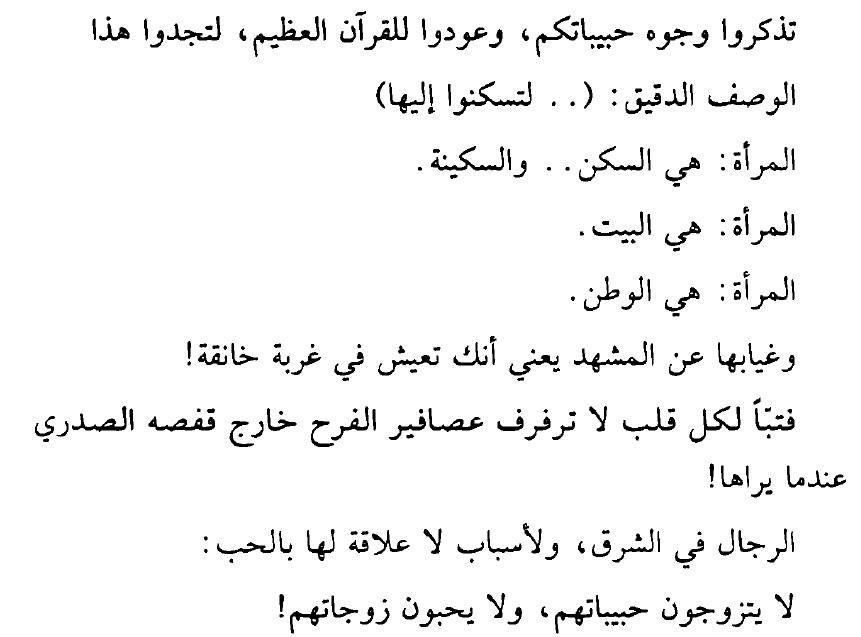 تذكروا وجوه حبيباتكم، وعودوا للقرآن العظيم، لتجدوا هذا الوصف الدقيق: (.. لتسكنوا إليها)

المرأة: هي السكن.. والسكينة.

المرأة: هي البيت.

المرأة: هي الوطن.

وغيابها عن المشهد يعني أنك تعيش في غربة خانقة!

فتبّاً لكل قلب لا ترفرف عصافير الفرح خارج قفصه الصدري عندما يراها!

الرجال في الشرق، ولأسباب لا علاقة لها بالحب:

لا يتزوجون حبيباتهم، ولا يحبون زوجاتهم!